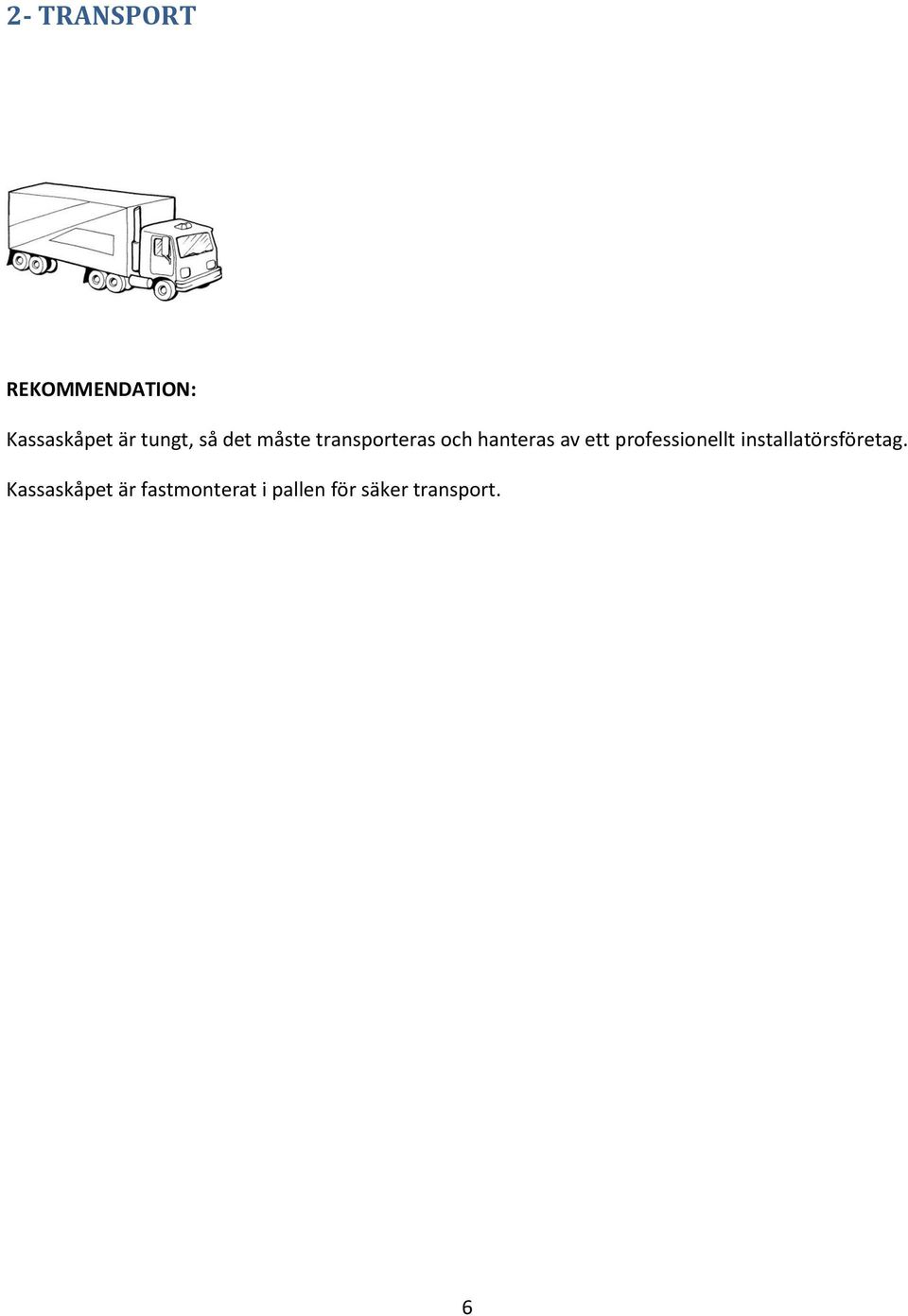 2- TRANSPORT

REKOMMENDATION:

Kassaskåpet är tungt, så det måste transporteras och hanteras av ett professionellt installatörsföretag.

Kassaskåpet är fastmonterat i pallen för säker transport.

6